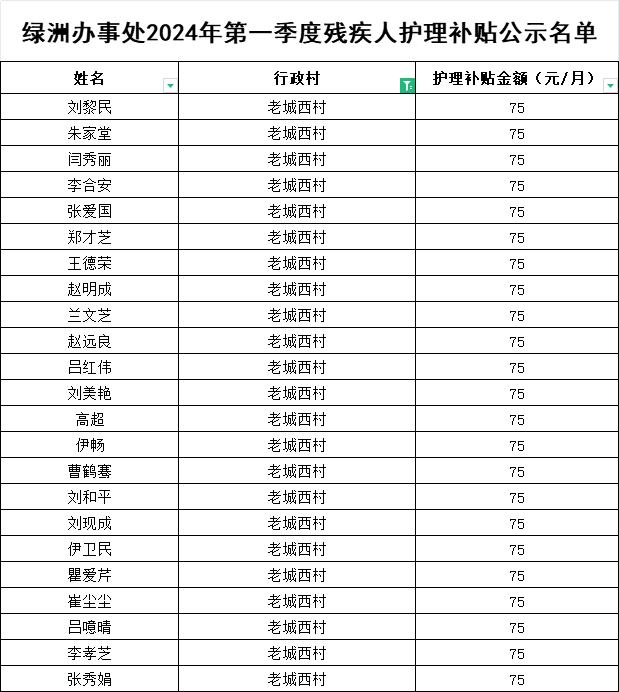 绿洲办事处2024年第一季度残疾人护理补贴公示名单

| 姓名 | 行政村 | 护理补贴金额（元/月） |
|---|---|---|
| 刘黎民 | 老城西村 | 75 |
| 朱家堂 | 老城西村 | 75 |
| 闫秀丽 | 老城西村 | 75 |
| 李合安 | 老城西村 | 75 |
| 张爱国 | 老城西村 | 75 |
| 郑才芝 | 老城西村 | 75 |
| 王德荣 | 老城西村 | 75 |
| 赵明成 | 老城西村 | 75 |
| 兰文芝 | 老城西村 | 75 |
| 赵远良 | 老城西村 | 75 |
| 吕红伟 | 老城西村 | 75 |
| 刘美艳 | 老城西村 | 75 |
| 高超 | 老城西村 | 75 |
| 伊畅 | 老城西村 | 75 |
| 曹鹤骞 | 老城西村 | 75 |
| 刘和平 | 老城西村 | 75 |
| 刘现成 | 老城西村 | 75 |
| 伊卫民 | 老城西村 | 75 |
| 瞿爱芹 | 老城西村 | 75 |
| 崔尘尘 | 老城西村 | 75 |
| 吕噫晴 | 老城西村 | 75 |
| 李孝芝 | 老城西村 | 75 |
| 张秀娟 | 老城西村 | 75 |